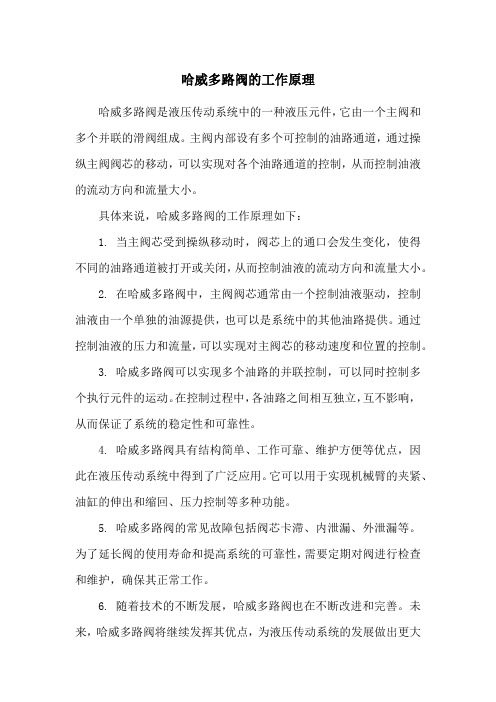 哈威多路阀的工作原理

哈威多路阀是液压传动系统中的一种液压元件，它由一个主阀和多个并联的滑阀组成。主阀内部设有多个可控制的油路通道，通过操纵主阀阀芯的移动，可以实现对各个油路通道的控制，从而控制油液的流动方向和流量大小。

具体来说，哈威多路阀的工作原理如下：

1. 当主阀芯受到操纵移动时，阀芯上的通口会发生变化，使得不同的油路通道被打开或关闭，从而控制油液的流动方向和流量大小。

2. 在哈威多路阀中，主阀阀芯通常由一个控制油液驱动，控制油液由一个单独的油源提供，也可以是系统中的其他油路提供。通过控制油液的压力和流量，可以实现对主阀芯的移动速度和位置的控制。

3. 哈威多路阀可以实现多个油路的并联控制，可以同时控制多个执行元件的运动。在控制过程中，各油路之间相互独立，互不影响，从而保证了系统的稳定性和可靠性。

4. 哈威多路阀具有结构简单、工作可靠、维护方便等优点，因此在液压传动系统中得到了广泛应用。它可以用于实现机械臂的夹紧、油缸的伸出和缩回、压力控制等多种功能。

5. 哈威多路阀的常见故障包括阀芯卡滞、内泄漏、外泄漏等。为了延长阀的使用寿命和提高系统的可靠性，需要定期对阀进行检查和维护，确保其正常工作。

6. 随着技术的不断发展，哈威多路阀也在不断改进和完善。未来，哈威多路阀将继续发挥其优点，为液压传动系统的发展做出更大